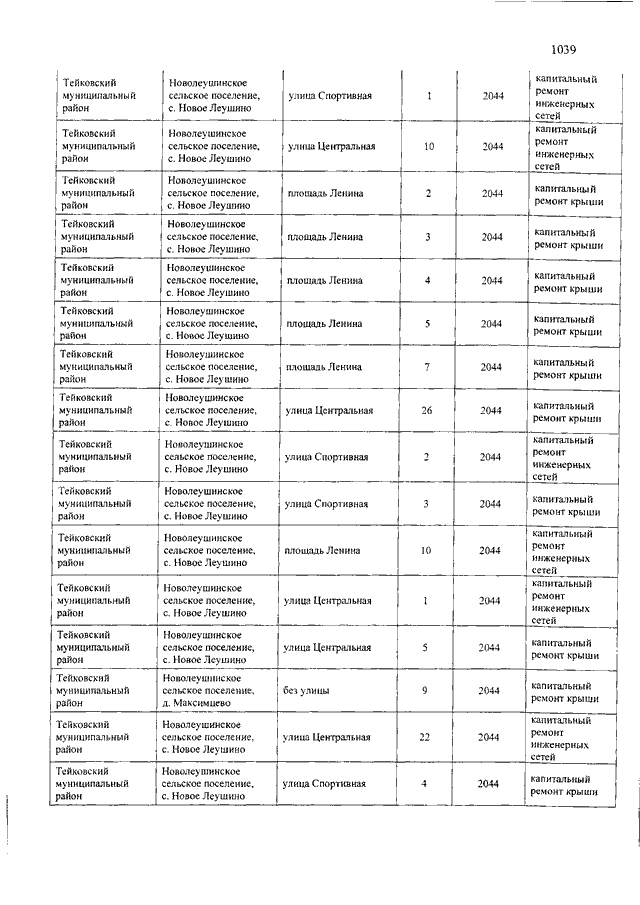 1039

| | | | | | |
|---|---|---|---|---|---|
| Тейковский муниципальный район | Новолеушинское сельское поселение, с. Новое Леушино | улица Спортивная | 1 | 2044 | капитальный ремонт инженерных сетей |
| Тейковский муниципальный район | Новолеушинское сельское поселение, с. Новое Леушино | улица Центральная | 10 | 2044 | капитальный ремонт инженерных сетей |
| Тейковский муниципальный район | Новолеушинское сельское поселение, с. Новое Леушино | площадь Ленина | 2 | 2044 | капитальный ремонт крыши |
| Тейковский муниципальный район | Новолеушинское сельское поселение, с. Новое Леушино | площадь Ленина | 3 | 2044 | капитальный ремонт крыши |
| Тейковский муниципальный район | Новолеушинское сельское поселение, с. Новое Леушино | площадь Ленина | 4 | 2044 | капитальный ремонт крыши |
| Тейковский муниципальный район | Новолеушинское сельское поселение, с. Новое Леушино | площадь Ленина | 5 | 2044 | капитальный ремонт крыши |
| Тейковский муниципальный район | Новолеушинское сельское поселение, с. Новое Леушино | площадь Ленина | 7 | 2044 | капитальный ремонт крыши |
| Тейковский муниципальный район | Новолеушинское сельское поселение, с. Новое Леушино | улица Центральная | 26 | 2044 | капитальный ремонт крыши |
| Тейковский муниципальный район | Новолеушинское сельское поселение, с. Новое Леушино | улица Спортивная | 2 | 2044 | капитальный ремонт инженерных сетей |
| Тейковский муниципальный район | Новолеушинское сельское поселение, с. Новое Леушино | улица Спортивная | 3 | 2044 | капитальный ремонт крыши |
| Тейковский муниципальный район | Новолеушинское сельское поселение, с. Новое Леушино | площадь Ленина | 10 | 2044 | капитальный ремонт инженерных сетей |
| Тейковский муниципальный район | Новолеушинское сельское поселение, с. Новое Леушино | улица Центральная | 1 | 2044 | капитальный ремонт инженерных сетей |
| Тейковский муниципальный район | Новолеушинское сельское поселение, с. Новое Леушино | улица Центральная | 5 | 2044 | капитальный ремонт крыши |
| Тейковский муниципальный район | Новолеушинское сельское поселение, д. Максимцево | без улицы | 9 | 2044 | капитальный ремонт крыши |
| Тейковский муниципальный район | Новолеушинское сельское поселение, с. Новое Леушино | улица Центральная | 22 | 2044 | капитальный ремонт инженерных сетей |
| Тейковский муниципальный район | Новолеушинское сельское поселение, с. Новое Леушино | улица Спортивная | 4 | 2044 | капитальный ремонт крыши |